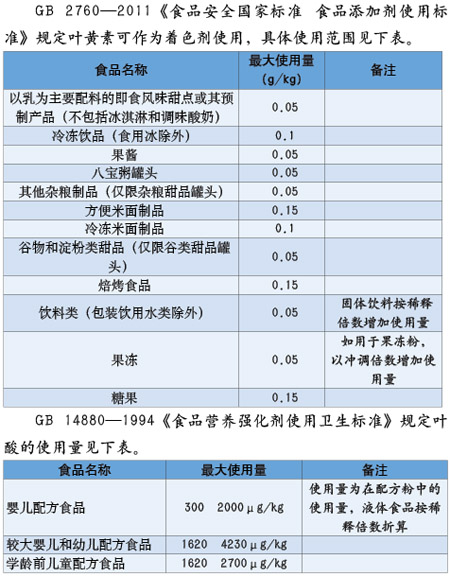 GB 2760—2011《食品安全国家标准 食品添加剂使用标准》规定叶黄素可作为着色剂使用，具体使用范围见下表。

| 食品名称 | 最大使用量 (g/kg) | 备注 |
|---|---|---|
| 以乳为主要配料的即食风味甜点或其预制产品（不包括冰淇淋和调味酸奶） | 0.05 | |
| 冷冻饮品（食用冰除外） | 0.1 | |
| 果酱 | 0.05 | |
| 八宝粥罐头 | 0.05 | |
| 其他杂粮制品（仅限杂粮甜品罐头） | 0.05 | |
| 方便米面制品 | 0.15 | |
| 冷冻米面制品 | 0.1 | |
| 谷物和淀粉类甜品（仅限谷类甜品罐头） | 0.05 | |
| 焙烤食品 | 0.15 | |
| 饮料类（包装饮用水类除外） | 0.05 | 固体饮料按稀释倍数增加使用量 |
| 果冻 | 0.05 | 如用于果冻粉，以冲调倍数增加使用量 |
| 糖果 | 0.15 | |

GB 14880—1994《食品营养强化剂使用卫生标准》规定叶酸的使用量见下表。

| 食品名称 | 最大使用量 | 备注 |
|---|---|---|
| 婴儿配方食品 | 300 2000μg/kg | 使用量为在配方粉中的使用量，液体食品按稀释倍数折算 |
| 较大婴儿和幼儿配方食品 | 1620 4230μg/kg | |
| 学龄前儿童配方食品 | 1620 2700μg/kg | |